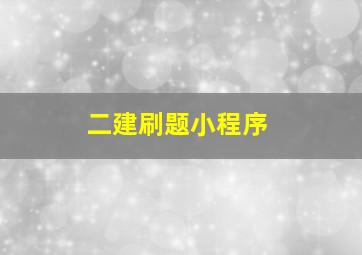 二建刷题小程序